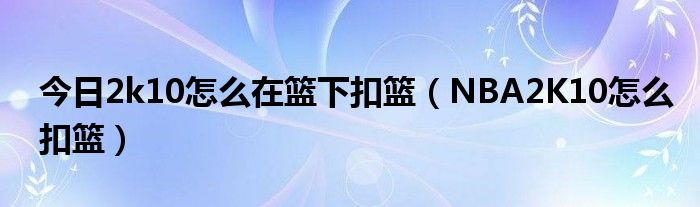 今日2k10怎么在篮下扣篮（NBA2K10怎么扣篮）